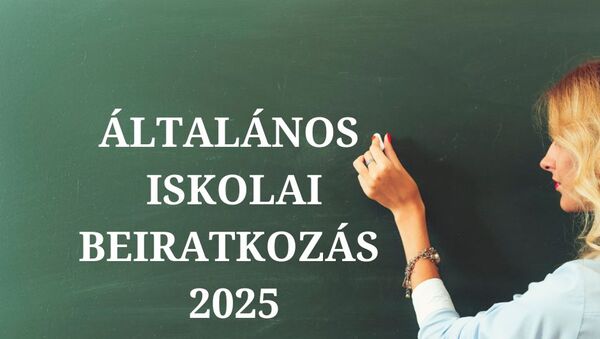 ÁLTALÁNOS
ISKOLAI
BEIRATKOZÁS
2025